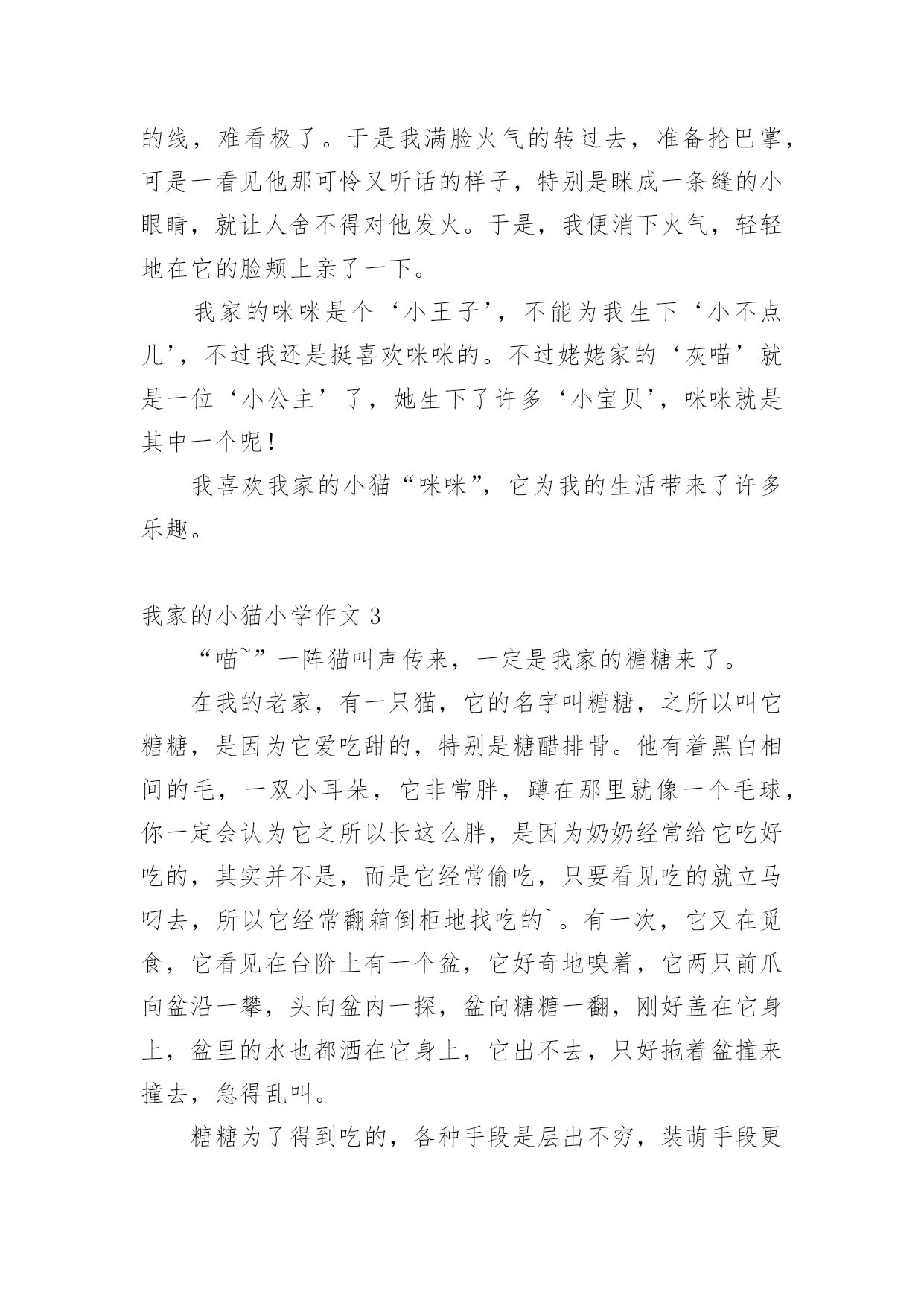 的线，难看极了。于是我满脸火气的转过去，准备抡巴掌，可是一看见他那可怜又听话的样子，特别是眯成一条缝的小眼睛，就让人舍不得对他发火。于是，我便消下火气，轻轻地在它的脸颊上亲了一下。

我家的咪咪是个‘小王子’，不能为我生下‘小不点儿’，不过我还是挺喜欢咪咪的。不过姥姥家的‘灰喵’就是一位‘小公主’了，她生下了许多‘小宝贝’，咪咪就是其中一个呢！

我喜欢我家的小猫“咪咪”，它为我的生活带来了许多乐趣。

我家的小猫小学作文 3

“喵~”一阵猫叫声传来，一定是我家的糖糖来了。

在我的老家，有一只猫，它的名字叫糖糖，之所以叫它糖糖，是因为它爱吃甜的，特别是糖醋排骨。他有着黑白相间的毛，一双小耳朵，它非常胖，蹲在那里就像一个毛球，你一定会认为它之所以长这么胖，是因为奶奶经常给它吃好吃的，其实并不是，而是它经常偷吃，只要看见吃的就立马叼去，所以它经常翻箱倒柜地找吃的`。有一次，它又在觅食，它看见在台阶上有一个盆，它好奇地嗅着，它两只前爪向盆沿一攀，头向盆内一探，盆向糖糖一翻，刚好盖在它身上，盆里的水也都洒在它身上，它出不去，只好拖着盆撞来撞去，急得乱叫。

糖糖为了得到吃的，各种手段是层出不穷，装萌手段更